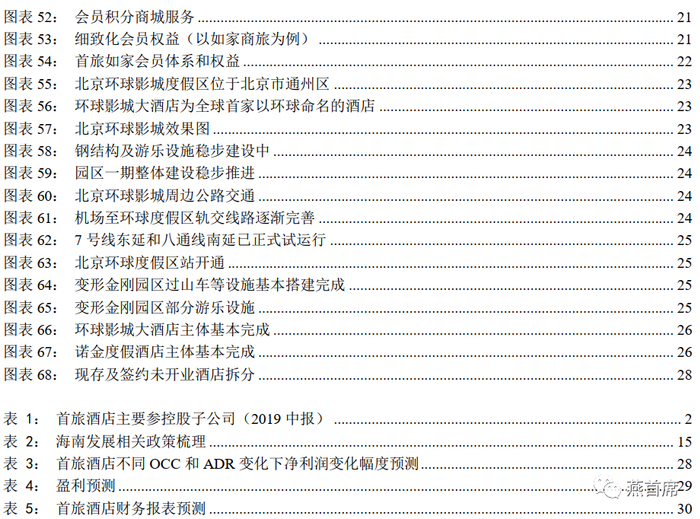 图表52： 会员积分商城服务 21
图表53： 细致化会员权益（以如家商旅为例） 21
图表54： 首旅如家会员体系和权益 22
图表55： 北京环球影城度假区位于北京市通州区 23
图表56： 环球影城大酒店为全球首家以环球命名的酒店 23
图表57： 北京环球影城效果图 23
图表58： 钢结构及游乐设施稳步建设中 24
图表59： 园区一期整体建设稳步推进 24
图表60： 北京环球影城周边公路交通 24
图表61： 机场至环球度假区轨交线路逐渐完善 24
图表62： 7号线东延和八通线南延已正式试运行 25
图表63： 北京环球度假区站开通 25
图表64： 变形金刚园区过山车等设施基本搭建完成 25
图表65： 变形金刚园区部分游乐设施 25
图表66： 环球影城大酒店主体基本完成 26
图表67： 诺金度假酒店主体基本完成 26
图表68： 现存及签约未开业酒店拆分 28

表1： 首旅酒店主要参控股子公司（2019中报） 2
表2： 海南发展相关政策梳理 15
表3： 首旅酒店不同OCC和ADR变化下净利润变化幅度预测 28
表4： 盈利预测 29
表5： 首旅酒店财务报表预测 30

燕首席